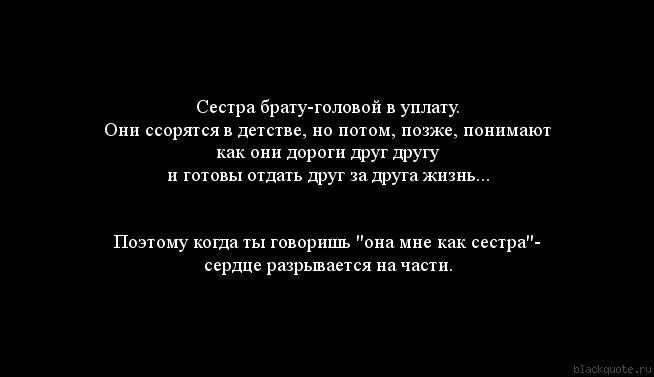 Сестра брату-головой в уплату.
Они ссорятся в детстве, но потом, позже, понимают как они дороги друг другу и готовы отдать друг за друга жизнь...

Поэтому когда ты говоришь "она мне как сестра"- сердце разрывается на части.

blackquote.ru